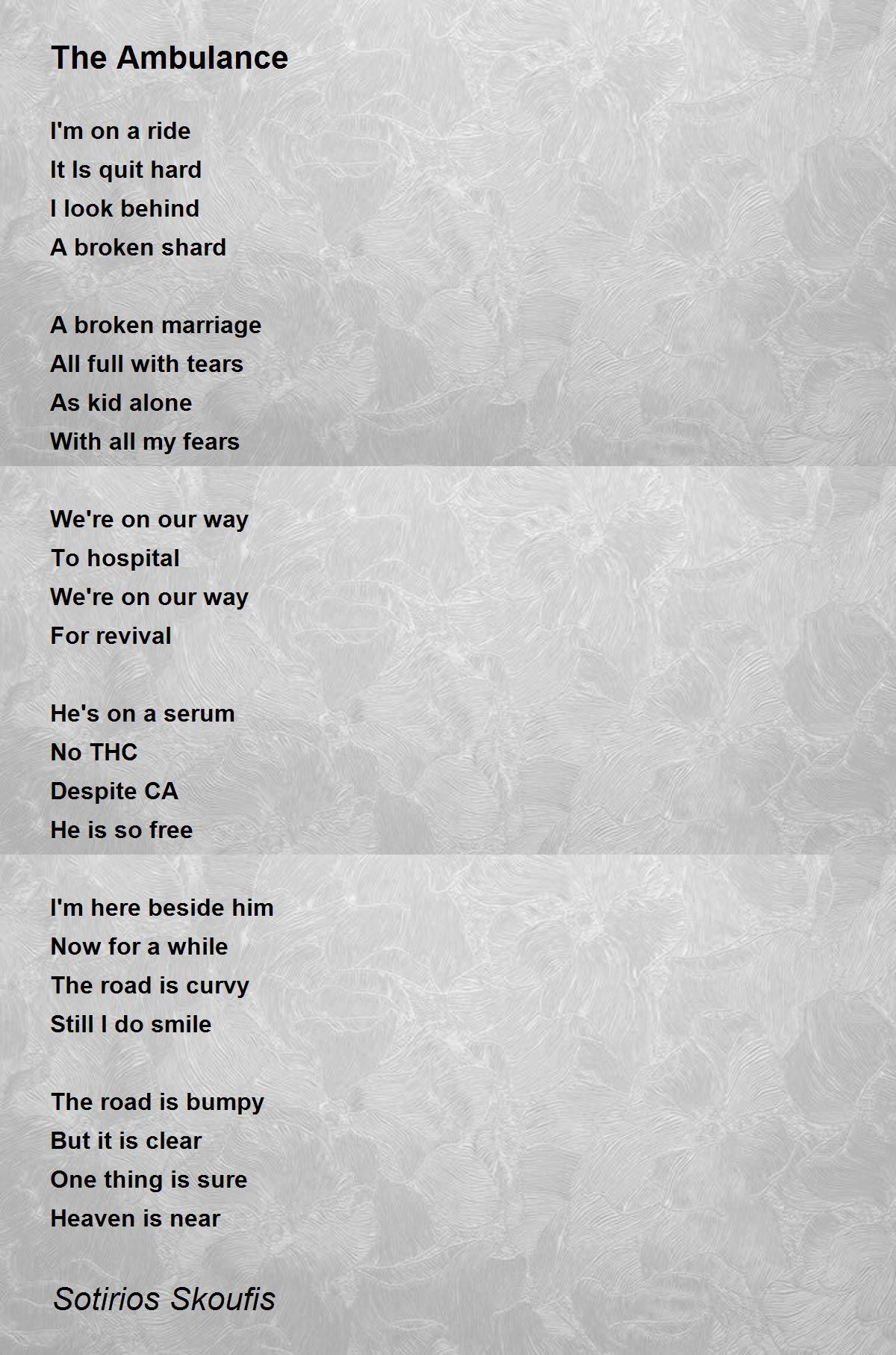 The Ambulance

I'm on a ride
It Is quit hard
I look behind
A broken shard

A broken marriage
All full with tears
As kid alone
With all my fears

We're on our way
To hospital
We're on our way
For revival

He's on a serum
No THC
Despite CA
He is so free

I'm here beside him
Now for a while
The road is curvy
Still I do smile

The road is bumpy
But it is clear
One thing is sure
Heaven is near

Sotirios Skoufis